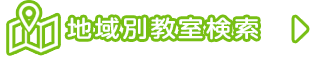 地域別教室検索